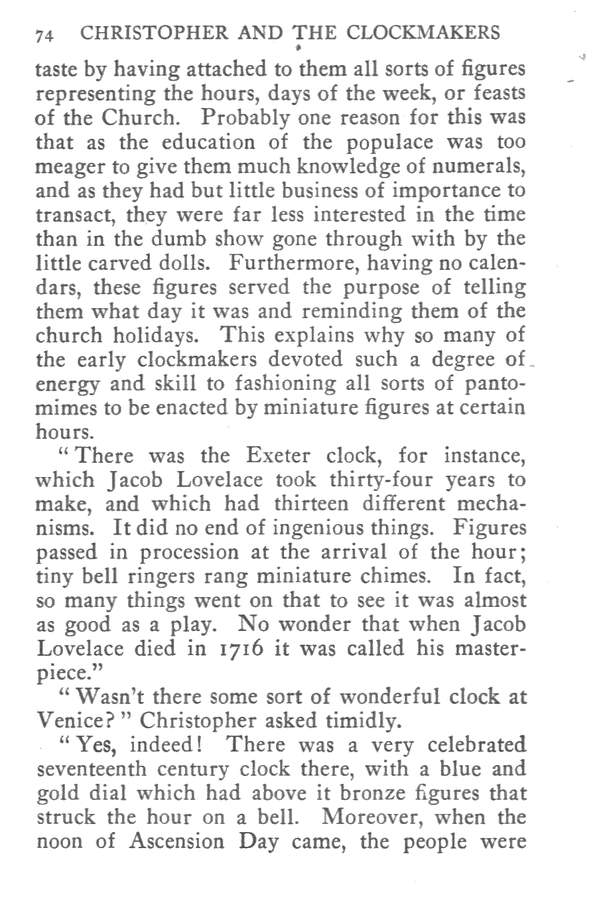 74 CHRISTOPHER AND THE CLOCKMAKERS

taste by having attached to them all sorts of figures representing the hours, days of the week, or feasts of the Church. Probably one reason for this was that as the education of the populace was too meager to give them much knowledge of numerals, and as they had but little business of importance to transact, they were far less interested in the time than in the dumb show gone through with by the little carved dolls. Furthermore, having no calendars, these figures served the purpose of telling them what day it was and reminding them of the church holidays. This explains why so many of the early clockmakers devoted such a degree of energy and skill to fashioning all sorts of pantomimes to be enacted by miniature figures at certain hours.

"There was the Exeter clock, for instance, which Jacob Lovelace took thirty-four years to make, and which had thirteen different mechanisms. It did no end of ingenious things. Figures passed in procession at the arrival of the hour; tiny bell ringers rang miniature chimes. In fact, so many things went on that to see it was almost as good as a play. No wonder that when Jacob Lovelace died in 1716 it was called his masterpiece."

"Wasn't there some sort of wonderful clock at Venice?" Christopher asked timidly.

"Yes, indeed! There was a very celebrated seventeenth century clock there, with a blue and gold dial which had above it bronze figures that struck the hour on a bell. Moreover, when the noon of Ascension Day came, the people were